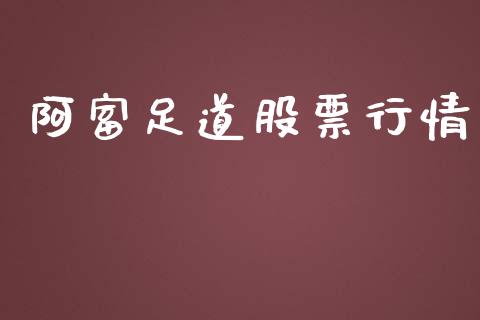 阿富足道股票行情